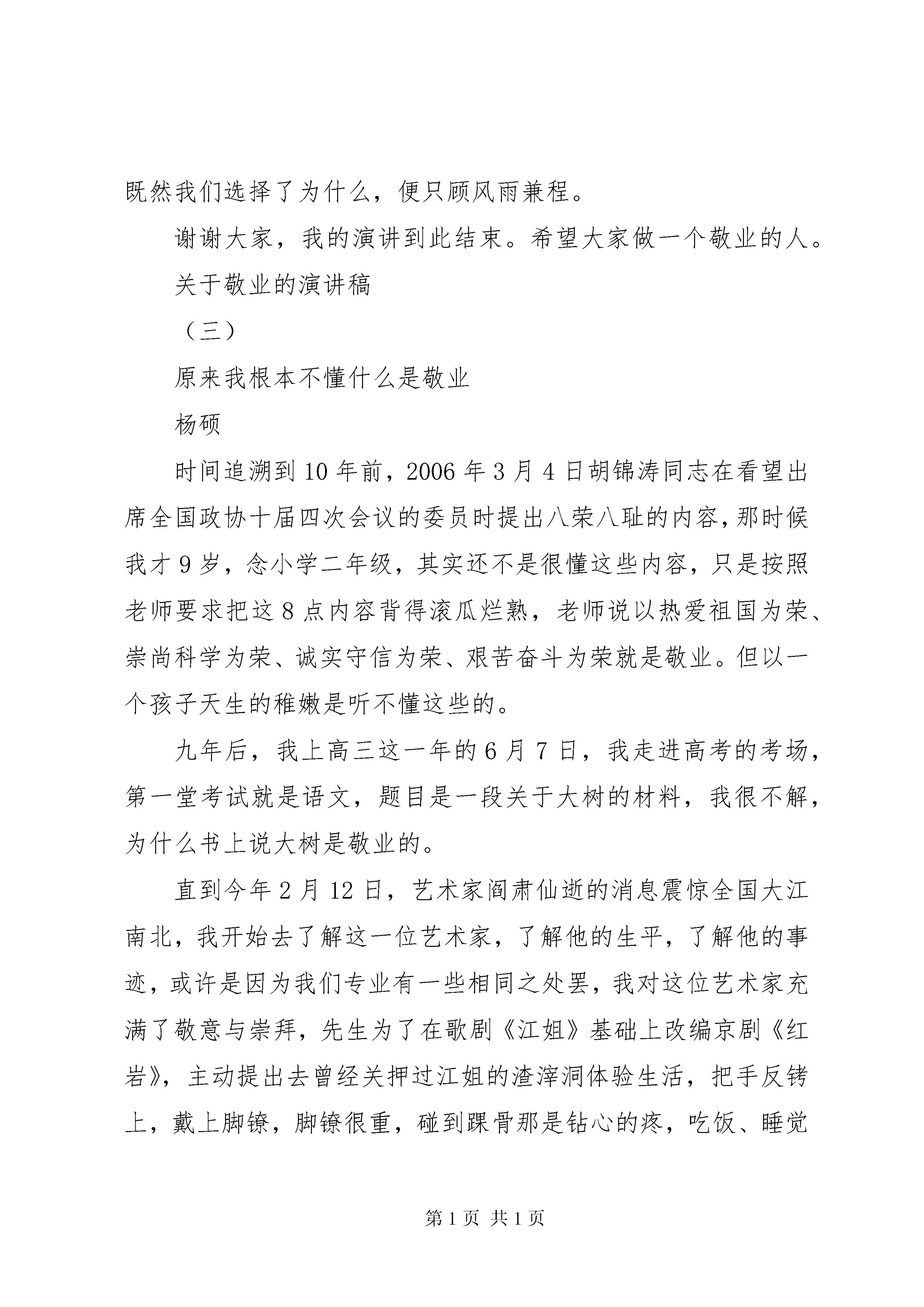 既然我们选择了为什么，便只顾风雨兼程。

谢谢大家，我的演讲到此结束。希望大家做一个敬业的人。

关于敬业的演讲稿

（三）

原来我根本不懂什么是敬业

杨硕

时间追溯到10年前，2006年3月4日胡锦涛同志在看望出席全国政协十届四次会议的委员时提出八荣八耻的内容，那时候我才9岁，念小学二年级，其实还不是很懂这些内容，只是按照老师要求把这8点内容背得滚瓜烂熟，老师说以热爱祖国为荣、崇尚科学为荣、诚实守信为荣、艰苦奋斗为荣就是敬业。但以一个孩子天生的稚嫩是听不懂这些的。

九年后，我上高三这一年的6月7日，我走进高考的考场，第一堂考试就是语文，题目是一段关于大树的材料，我很不解，为什么书上说大树是敬业的。

直到今年2月12日，艺术家阎肃仙逝的消息震惊全国大江南北，我开始去了解这一位艺术家，了解他的生平，了解他的事迹，或许是因为我们专业有一些相同之处罢，我对这位艺术家充满了敬意与崇拜，先生为了在歌剧《江姐》基础上改编京剧《红岩》，主动提出去曾经关押过江姐的渣滓洞体验生活，把手反铐上，戴上脚镣，脚镣很重，碰到踝骨那是钻心的疼，吃饭、睡觉

第1页 共1页